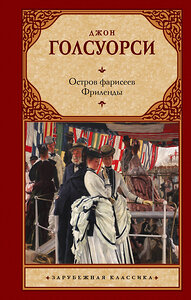 ДЖОН
ГОЛСУОРСИ

Остров фарисеев
Фриленды

ЗАРУБЕЖНАЯ КЛАССИКА